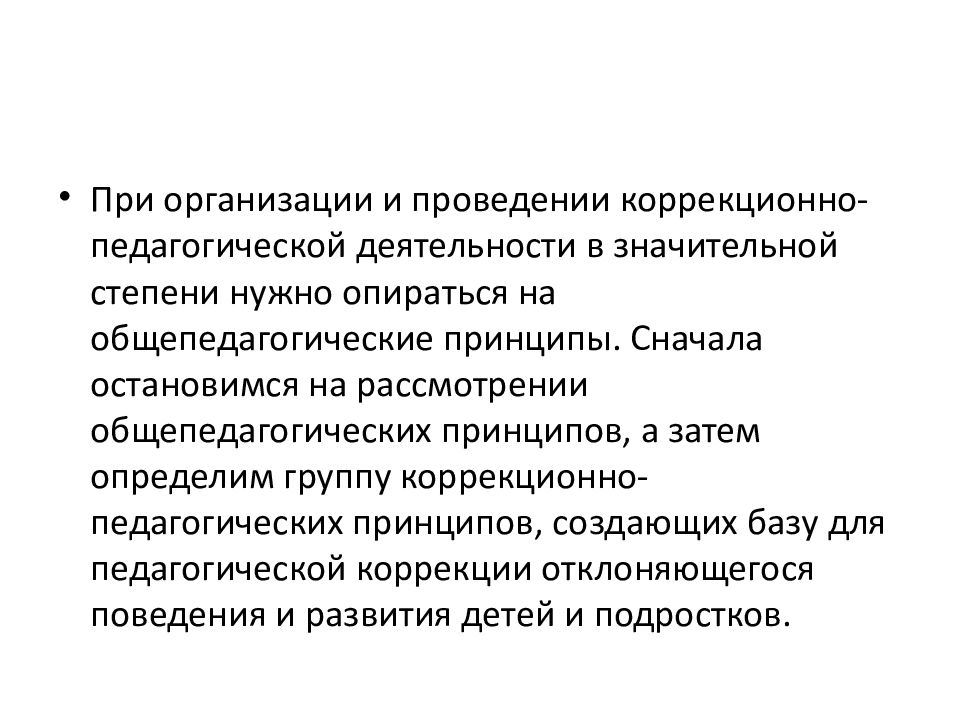 • При организации и проведении коррекционно-педагогической деятельности в значительной степени нужно опираться на общепедагогические принципы. Сначала остановимся на рассмотрении общепедагогических принципов, а затем определим группу коррекционно-педагогических принципов, создающих базу для педагогической коррекции отклоняющегося поведения и развития детей и подростков.